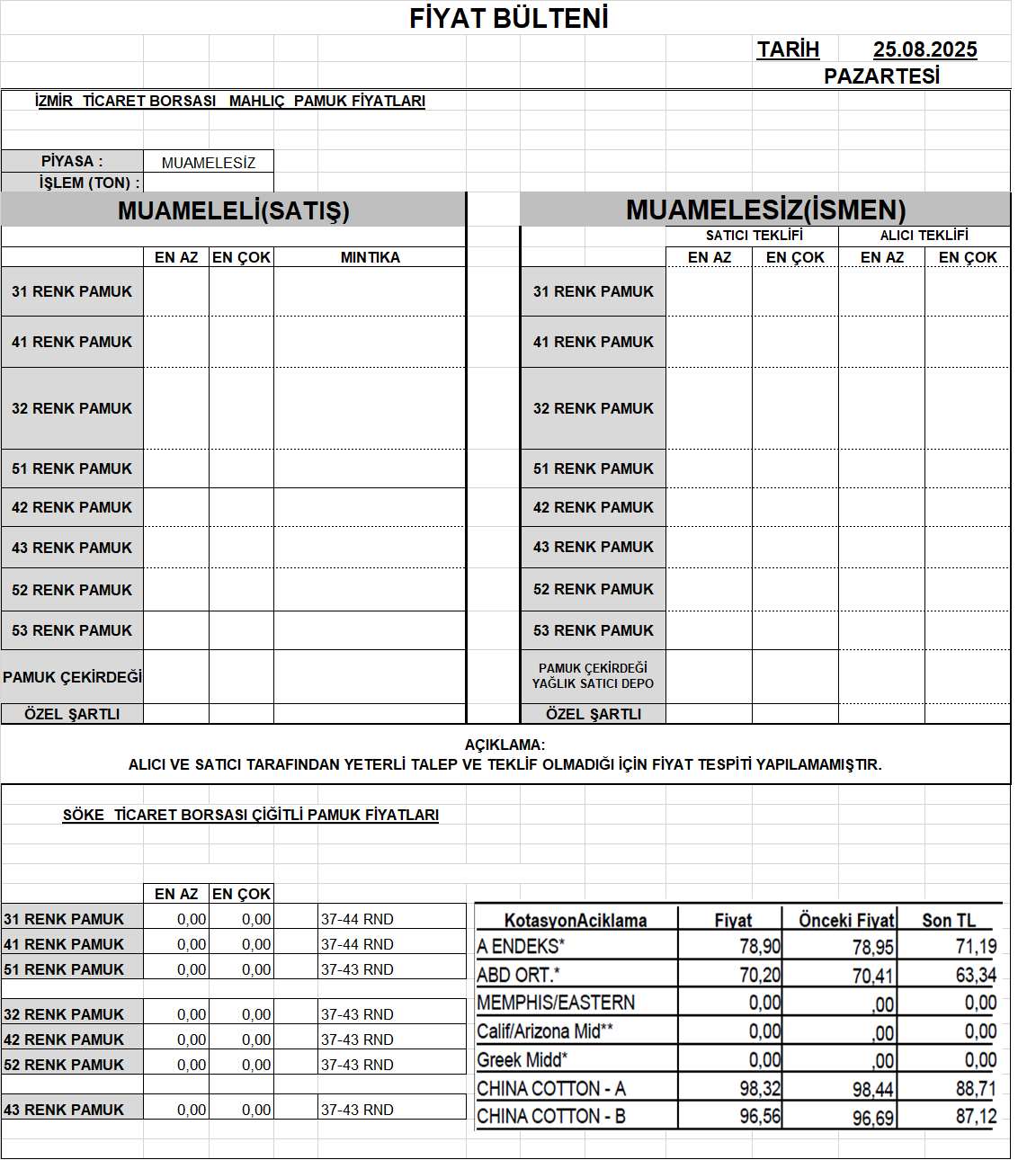 FİYAT BÜLTENİ

TARİH 25.08.2025
PAZARTESİ

İZMİR TİCARET BORSASI MAHLIÇ PAMUK FİYATLARI

PİYASA : MUAMELESİZ
İŞLEM (TON) :

MUAMELELİ(SATIŞ)

| | EN AZ | EN ÇOK | MINTIKA |
|---|---|---|---|
| 31 RENK PAMUK | | | |
| 41 RENK PAMUK | | | |
| 32 RENK PAMUK | | | |
| 51 RENK PAMUK | | | |
| 42 RENK PAMUK | | | |
| 43 RENK PAMUK | | | |
| 52 RENK PAMUK | | | |
| 53 RENK PAMUK | | | |
| PAMUK ÇEKİRDEĞİ | | | |
| ÖZEL ŞARTLI | | | |

MUAMELESİZ(İSMEN)

| | SATICI TEKLİFİ EN AZ | SATICI TEKLİFİ EN ÇOK | ALICI TEKLİFİ EN AZ | ALICI TEKLİFİ EN ÇOK |
|---|---|---|---|---|
| 31 RENK PAMUK | | | | |
| 41 RENK PAMUK | | | | |
| 32 RENK PAMUK | | | | |
| 51 RENK PAMUK | | | | |
| 42 RENK PAMUK | | | | |
| 43 RENK PAMUK | | | | |
| 52 RENK PAMUK | | | | |
| 53 RENK PAMUK | | | | |
| PAMUK ÇEKİRDEĞİ YAĞLIK SATICI DEPO | | | | |
| ÖZEL ŞARTLI | | | | |

AÇIKLAMA:
ALICI VE SATICI TARAFINDAN YETERLİ TALEP VE TEKLİF OLMADIĞI İÇİN FİYAT TESPİTİ YAPILAMAMIŞTIR.

SÖKE TİCARET BORSASI ÇİĞİTLİ PAMUK FİYATLARI

| | EN AZ | EN ÇOK | |
|---|---|---|---|
| 31 RENK PAMUK | 0,00 | 0,00 | 37-44 RND |
| 41 RENK PAMUK | 0,00 | 0,00 | 37-44 RND |
| 51 RENK PAMUK | 0,00 | 0,00 | 37-43 RND |
| 32 RENK PAMUK | 0,00 | 0,00 | 37-43 RND |
| 42 RENK PAMUK | 0,00 | 0,00 | 37-43 RND |
| 52 RENK PAMUK | 0,00 | 0,00 | 37-43 RND |
| 43 RENK PAMUK | 0,00 | 0,00 | 37-43 RND |

| KotasyonAciklama | Fiyat | Önceki Fiyat | Son TL |
|---|---|---|---|
| A ENDEKS* | 78,90 | 78,95 | 71,19 |
| ABD ORT.* | 70,20 | 70,41 | 63,34 |
| MEMPHIS/EASTERN | 0,00 | ,00 | 0,00 |
| Calif/Arizona Mid** | 0,00 | ,00 | 0,00 |
| Greek Midd* | 0,00 | ,00 | 0,00 |
| CHINA COTTON - A | 98,32 | 98,44 | 88,71 |
| CHINA COTTON - B | 96,56 | 96,69 | 87,12 |